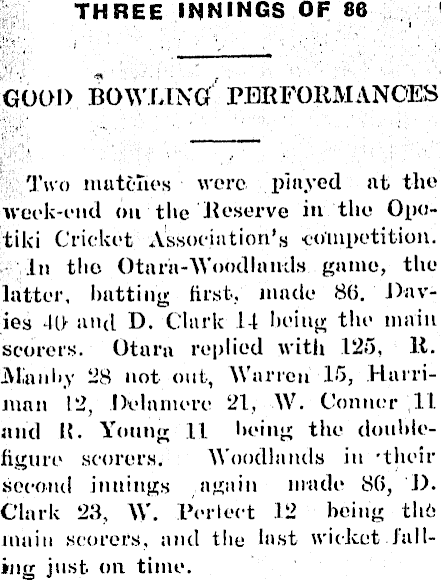 THREE INNINGS OF 86

GOOD BOWLING PERFORMANCES

Two matches were played at the week-end on the Reserve in the Opotiki Cricket Association's competition.

In the Otara-Woodlands game, the latter, batting first, made 86. Davies 40 and D. Clark 14 being the main scorers. Otara replied with 125, R. Manby 28 not out, Warren 15, Harriman 12, Delamere 21, W. Conner 11 and R. Young 11 being the double-figure scorers. Woodlands in their second innings again made 86, D. Clark 23, W. Perfect 12 being the main scorers, and the last wicket falling just on time.